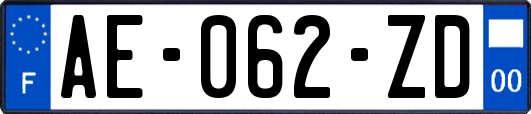 F
AE-062-ZD
00